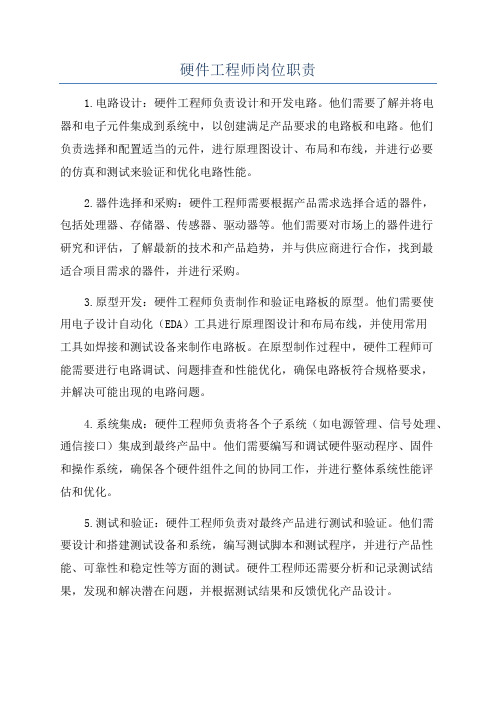 硬件工程师岗位职责

1.电路设计：硬件工程师负责设计和开发电路。他们需要了解并将电器和电子元件集成到系统中，以创建满足产品要求的电路板和电路。他们负责选择和配置适当的元件，进行原理图设计、布局和布线，并进行必要的仿真和测试来验证和优化电路性能。

2.器件选择和采购：硬件工程师需要根据产品需求选择合适的器件，包括处理器、存储器、传感器、驱动器等。他们需要对市场上的器件进行研究和评估，了解最新的技术和产品趋势，并与供应商进行合作，找到最适合项目需求的器件，并进行采购。

3.原型开发：硬件工程师负责制作和验证电路板的原型。他们需要使用电子设计自动化（EDA）工具进行原理图设计和布局布线，并使用常用工具如焊接和测试设备来制作电路板。在原型制作过程中，硬件工程师可能需要进行电路调试、问题排查和性能优化，确保电路板符合规格要求，并解决可能出现的电路问题。

4.系统集成：硬件工程师负责将各个子系统（如电源管理、信号处理、通信接口）集成到最终产品中。他们需要编写和调试硬件驱动程序、固件和操作系统，确保各个硬件组件之间的协同工作，并进行整体系统性能评估和优化。

5.测试和验证：硬件工程师负责对最终产品进行测试和验证。他们需要设计和搭建测试设备和系统，编写测试脚本和测试程序，并进行产品性能、可靠性和稳定性等方面的测试。硬件工程师还需要分析和记录测试结果，发现和解决潜在问题，并根据测试结果和反馈优化产品设计。